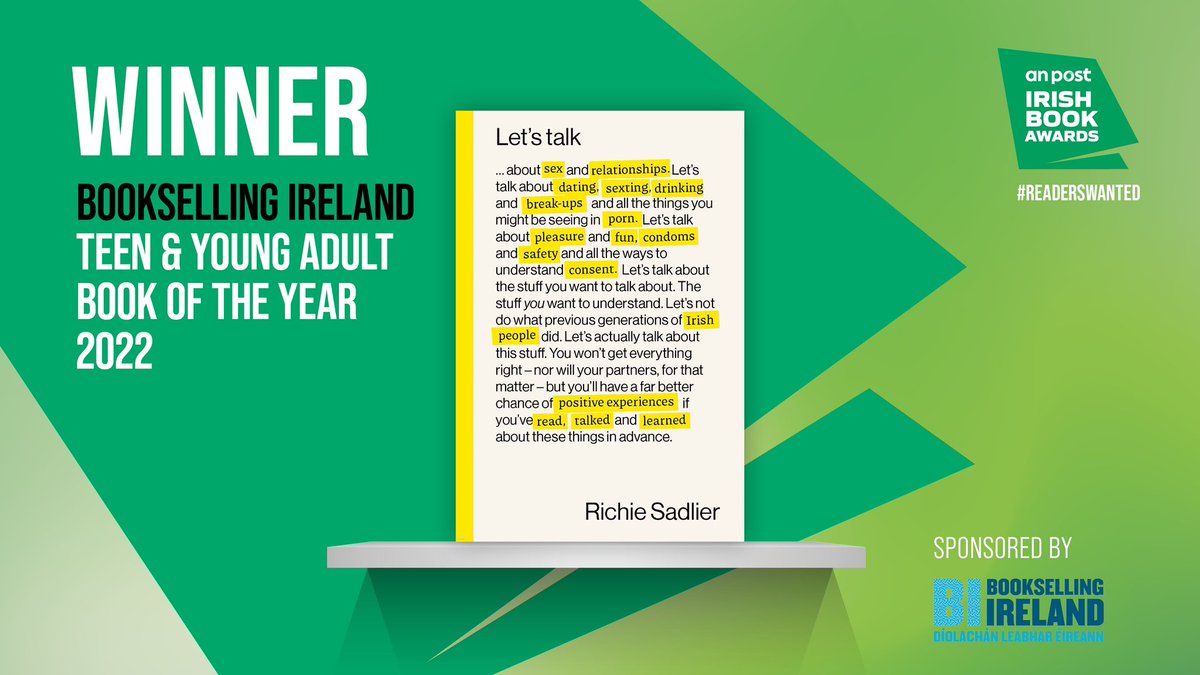 WINNER

BOOKSELLING IRELAND TEEN & YOUNG ADULT BOOK OF THE YEAR 2022

Let's talk

... about sex and relationships. Let's talk about dating, sexting, drinking and break-ups and all the things you might be seeing in porn. Let's talk about pleasure and fun, condoms and safety and all the ways to understand consent. Let's talk about the stuff you want to talk about. The stuff you want to understand. Let's not do what previous generations of Irish people did. Let's actually talk about this stuff. You won't get everything right – nor will your partners, for that matter – but you'll have a far better chance of positive experiences if you've read, talked and learned about these things in advance.

Richie Sadlier

an post
IRISH BOOK AWARDS

#READERSWANTED

SPONSORED BY

BI BOOKSELLING IRELAND
DÍOLACHÁN LEABHAR ÉIREANN